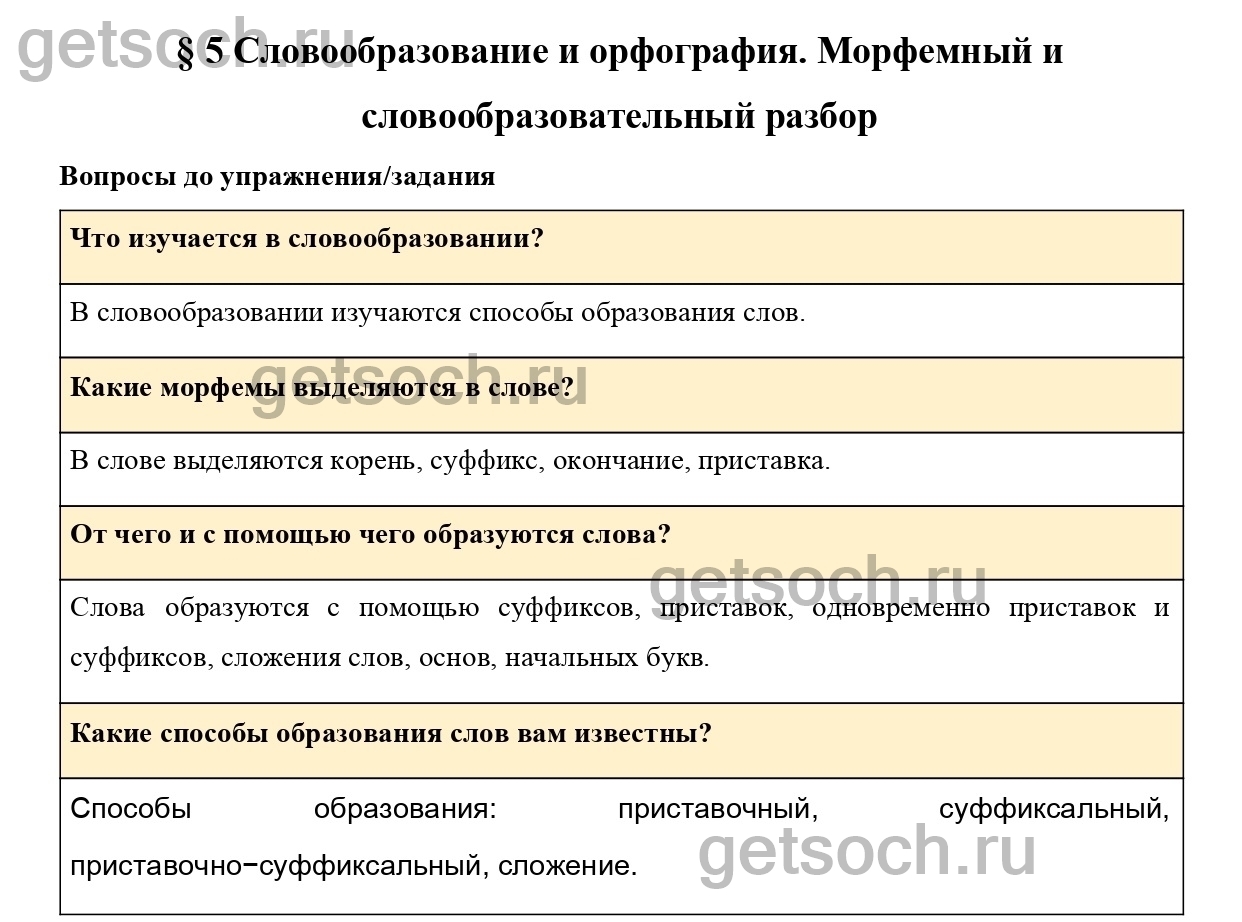 getsoch.ru

§ 5 Словообразование и орфография. Морфемный и словообразовательный разбор

Вопросы до упражнения/задания

| Что изучается в словообразовании? |
|---|
| В словообразовании изучаются способы образования слов. |
| Какие морфемы выделяются в слове? |
| В слове выделяются корень, суффикс, окончание, приставка. |
| От чего и с помощью чего образуются слова? |
| Слова образуются с помощью суффиксов, приставок, одновременно приставок и суффиксов, сложения слов, основ, начальных букв. |
| Какие способы образования слов вам известны? |
| Способы образования: приставочный, суффиксальный, приставочно-суффиксальный, сложение. |

getsoch.ru

getsoch.ru

getsoch.ru